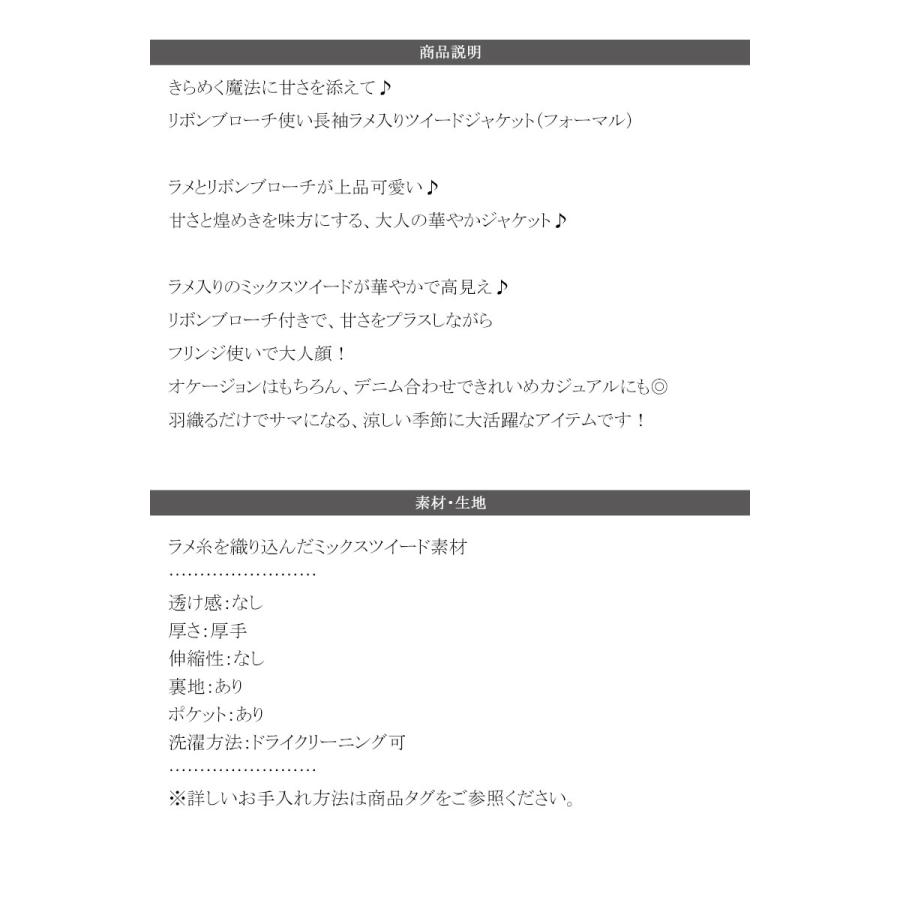 商品説明

きらめく魔法に甘さを添えて♪
リボンブローチ使い長袖ラメ入りツイードジャケット(フォーマル)

ラメとリボンブローチが上品可愛い♪
甘さと煌めきを味方にする、大人の華やかジャケット♪

ラメ入りのミックスツイードが華やかで高見え♪
リボンブローチ付きで、甘さをプラスしながら
フリンジ使いで大人顔!
オケージョンはもちろん、デニム合わせできれいめカジュアルにも◎
羽織るだけでサマになる、涼しい季節に大活躍なアイテムです!

素材・生地

ラメ糸を織り込んだミックスツイード素材
……………………
透け感:なし
厚さ:厚手
伸縮性:なし
裏地:あり
ポケット:あり
洗濯方法:ドライクリーニング可
……………………
※詳しいお手入れ方法は商品タグをご参照ください。